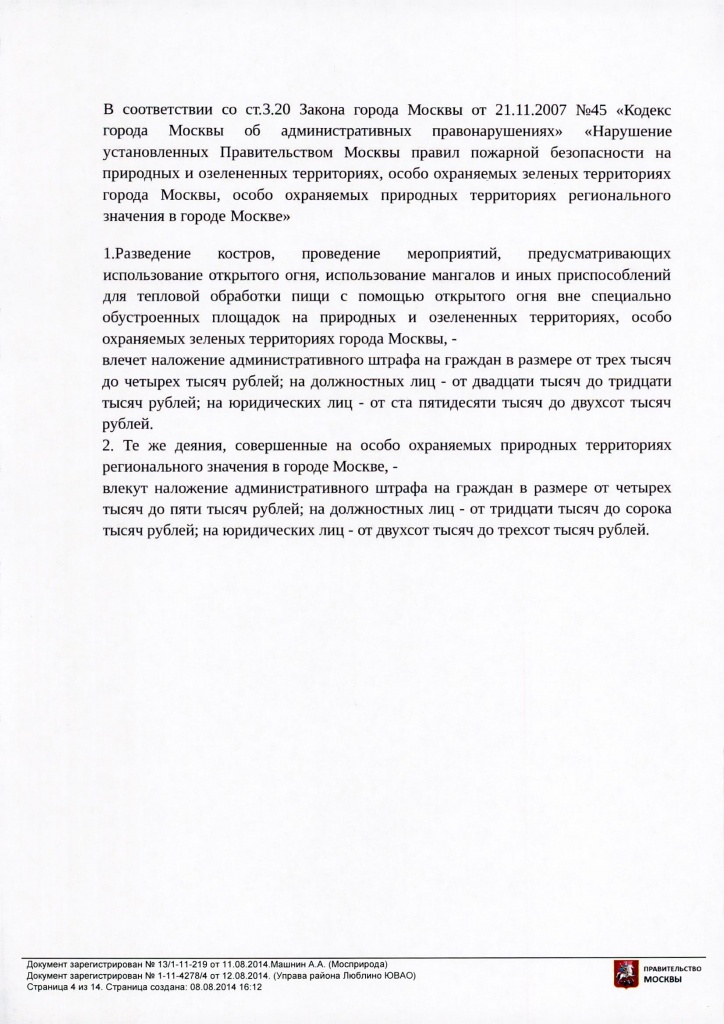 В соответствии со ст.3.20 Закона города Москвы от 21.11.2007 №45 «Кодекс города Москвы об административных правонарушениях» «Нарушение установленных Правительством Москвы правил пожарной безопасности на природных и озелененных территориях, особо охраняемых зеленых территориях города Москвы, особо охраняемых природных территориях регионального значения в городе Москве»

1.Разведение костров, проведение мероприятий, предусматривающих использование открытого огня, использование мангалов и иных приспособлений для тепловой обработки пищи с помощью открытого огня вне специально обустроенных площадок на природных и озелененных территориях, особо охраняемых зеленых территориях города Москвы, -

влечет наложение административного штрафа на граждан в размере от трех тысяч до четырех тысяч рублей; на должностных лиц - от двадцати тысяч до тридцати тысяч рублей; на юридических лиц - от ста пятидесяти тысяч до двухсот тысяч рублей.

2. Те же деяния, совершенные на особо охраняемых природных территориях регионального значения в городе Москве, -

влекут наложение административного штрафа на граждан в размере от четырех тысяч до пяти тысяч рублей; на должностных лиц - от тридцати тысяч до сорока тысяч рублей; на юридических лиц - от двухсот тысяч до трехсот тысяч рублей.

Документ зарегистрирован № 13/1-11-219 от 11.08.2014.Машнин А.А. (Мосприрода)
Документ зарегистрирован № 1-11-4278/4 от 12.08.2014. (Управа района Люблино ЮВАО)
Страница 4 из 14. Страница создана: 08.08.2014 16:12

ПРАВИТЕЛЬСТВО
МОСКВЫ